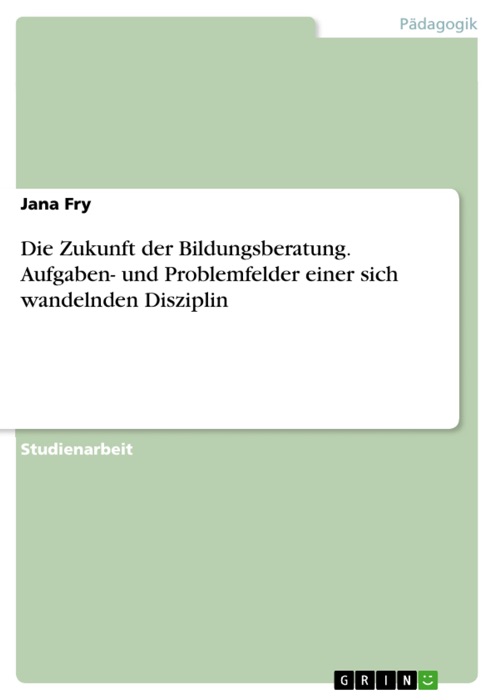 Pädagogik

Jana Fry

Die Zukunft der Bildungsberatung. Aufgaben- und Problemfelder einer sich wandelnden Disziplin

Studienarbeit

GRIN